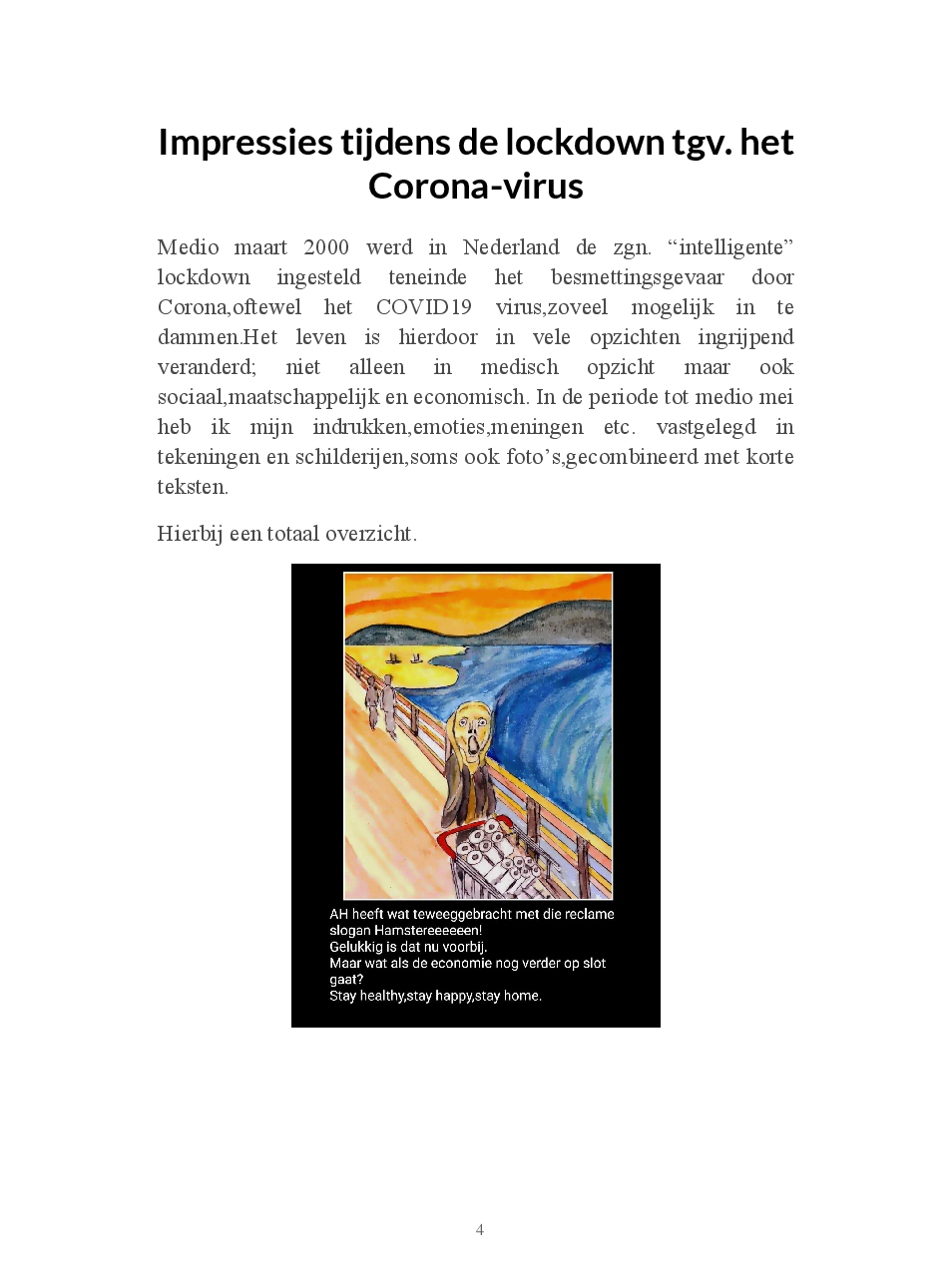 Impressies tijdens de lockdown tgv. het Corona-virus

Medio maart 2000 werd in Nederland de zgn. “intelligente” lockdown ingesteld teneinde het besmettingsgevaar door Corona,oftewel het COVID19 virus,zoveel mogelijk in te dammen.Het leven is hierdoor in vele opzichten ingrijpend veranderd; niet alleen in medisch opzicht maar ook sociaal,maatschappelijk en economisch. In de periode tot medio mei heb ik mijn indrukken,emoties,meningen etc. vastgelegd in tekeningen en schilderijen,soms ook foto’s,gecombineerd met korte teksten.

Hierbij een totaal overzicht.

AH heeft wat teweeggebracht met die reclame slogan Hamstereeeeeen!
Gelukkig is dat nu voorbij.
Maar wat als de economie nog verder op slot gaat?
Stay healthy,stay happy,stay home.

4